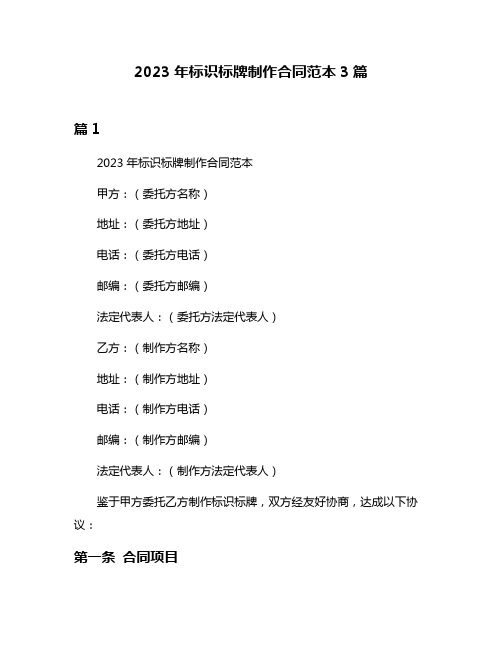 2023 年标识标牌制作合同范本 3 篇

篇 1

2023 年标识标牌制作合同范本

甲方：（委托方名称）

地址：（委托方地址）

电话：（委托方电话）

邮编：（委托方邮编）

法定代表人：（委托方法定代表人）

乙方：（制作方名称）

地址：（制作方地址）

电话：（制作方电话）

邮编：（制作方邮编）

法定代表人：（制作方法定代表人）

鉴于甲方委托乙方制作标识标牌，双方经友好协商，达成以下协议：

第一条 合同项目